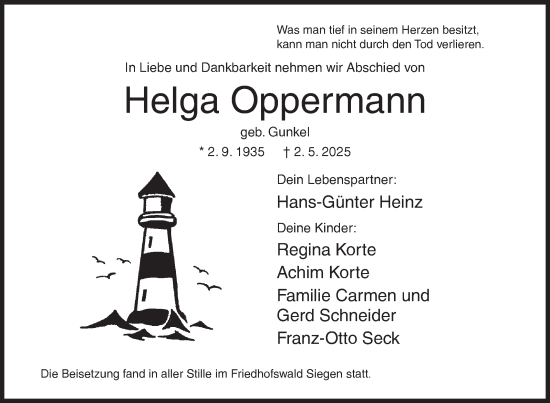 Was man tief in seinem Herzen besitzt,
kann man nicht durch den Tod verlieren.

In Liebe und Dankbarkeit nehmen wir Abschied von

Helga Oppermann

geb. Gunkel

* 2. 9. 1935 † 2. 5. 2025

Dein Lebenspartner:

Hans-Günter Heinz

Deine Kinder:

Regina Korte
Achim Korte
Familie Carmen und Gerd Schneider
Franz-Otto Seck

Die Beisetzung fand in aller Stille im Friedhofswald Siegen statt.